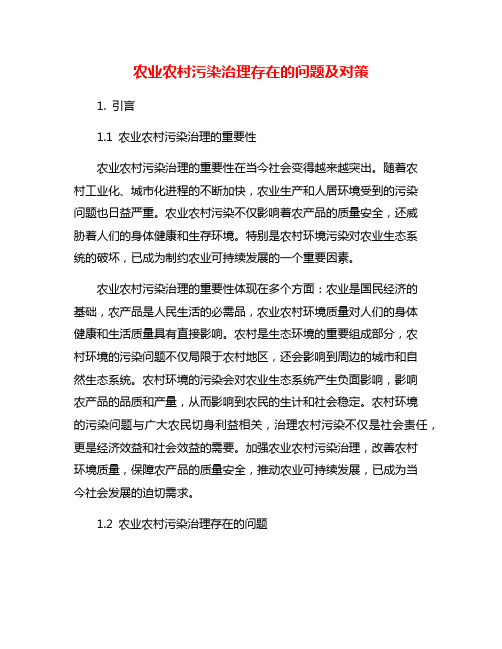 农业农村污染治理存在的问题及对策

1. 引言

1.1 农业农村污染治理的重要性

农业农村污染治理的重要性在当今社会变得越来越突出。随着农村工业化、城市化进程的不断加快，农业生产和人居环境受到的污染问题也日益严重。农业农村污染不仅影响着农产品的质量安全，还威胁着人们的身体健康和生存环境。特别是农村环境污染对农业生态系统的破坏，已成为制约农业可持续发展的一个重要因素。

农业农村污染治理的重要性体现在多个方面：农业是国民经济的基础，农产品是人民生活的必需品，农业农村环境质量对人们的身体健康和生活质量具有直接影响。农村是生态环境的重要组成部分，农村环境的污染问题不仅局限于农村地区，还会影响到周边的城市和自然生态系统。农村环境的污染会对农业生态系统产生负面影响，影响农产品的品质和产量，从而影响到农民的生计和社会稳定。农村环境的污染问题与广大农民切身利益相关，治理农村污染不仅是社会责任，更是经济效益和社会效益的需要。加强农业农村污染治理，改善农村环境质量，保障农产品的质量安全，推动农业可持续发展，已成为当今社会发展的迫切需求。

1.2 农业农村污染治理存在的问题